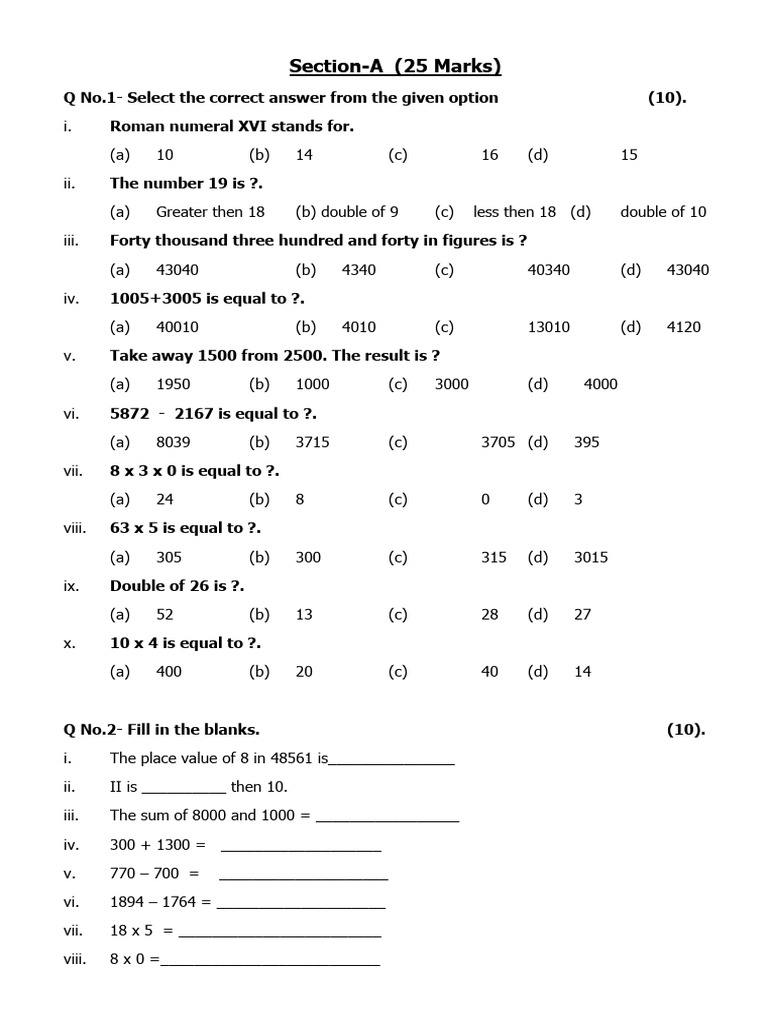 Section-A (25 Marks)

Q No.1- Select the correct answer from the given option (10).

i. Roman numeral XVI stands for.
(a) 10 (b) 14 (c) 16 (d) 15

ii. The number 19 is ?.
(a) Greater then 18 (b) double of 9 (c) less then 18 (d) double of 10

iii. Forty thousand three hundred and forty in figures is ?
(a) 43040 (b) 4340 (c) 40340 (d) 43040

iv. 1005+3005 is equal to ?.
(a) 40010 (b) 4010 (c) 13010 (d) 4120

v. Take away 1500 from 2500. The result is ?
(a) 1950 (b) 1000 (c) 3000 (d) 4000

vi. 5872 - 2167 is equal to ?.
(a) 8039 (b) 3715 (c) 3705 (d) 395

vii. 8 x 3 x 0 is equal to ?.
(a) 24 (b) 8 (c) 0 (d) 3

viii. 63 x 5 is equal to ?.
(a) 305 (b) 300 (c) 315 (d) 3015

ix. Double of 26 is ?.
(a) 52 (b) 13 (c) 28 (d) 27

x. 10 x 4 is equal to ?.
(a) 400 (b) 20 (c) 40 (d) 14

Q No.2- Fill in the blanks. (10).

i. The place value of 8 in 48561 is_______________

ii. II is __________ then 10.

iii. The sum of 8000 and 1000 = _________________

iv. 300 + 1300 = ___________________

v. 770 – 700 = ____________________

vi. 1894 – 1764 = ____________________

vii. 18 x 5 = ________________________

viii. 8 x 0 =__________________________